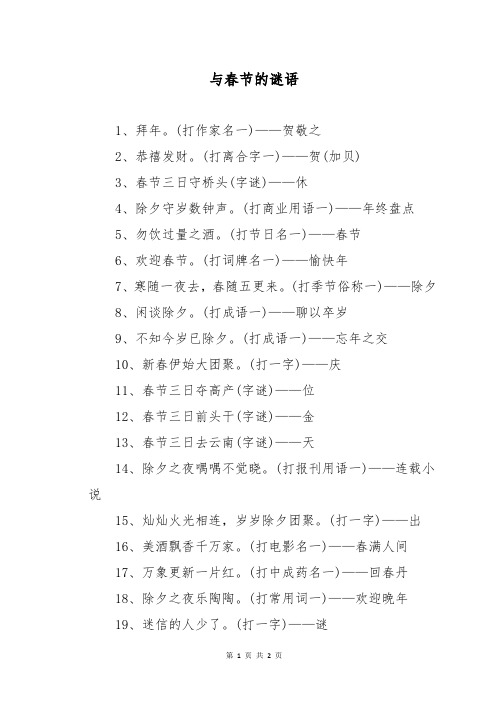 与春节的谜语

1、拜年。(打作家名一)——贺敬之

2、恭禧发财。(打离合字一)——贺(加贝)

3、春节三日守桥头(字谜)——休

4、除夕守岁数钟声。(打商业用语一)——年终盘点

5、勿饮过量之酒。(打节日名一)——春节

6、欢迎春节。(打词牌名一)——愉快年

7、寒随一夜去，春随五更来。(打季节俗称一)——除夕

8、闲谈除夕。(打成语一)——聊以卒岁

9、不知今岁已除夕。(打成语一)——忘年之交

10、新春伊始大团聚。(打一字)——庆

11、春节三日夺高产(字谜)——位

12、春节三日前头干(字谜)——金

13、春节三日去云南(字谜)——天

14、除夕之夜喁喁不觉晓。(打报刊用语一)——连载小说

15、灿灿火光相连，岁岁除夕团聚。(打一字)——出

16、美酒飘香千万家。(打电影名一)——春满人间

17、万象更新一片红。(打中成药名一)——回春丹

18、除夕之夜乐陶陶。(打常用词一)——欢迎晚年

19、迷信的人少了。(打一字)——谜

第 1 页 共 2 页